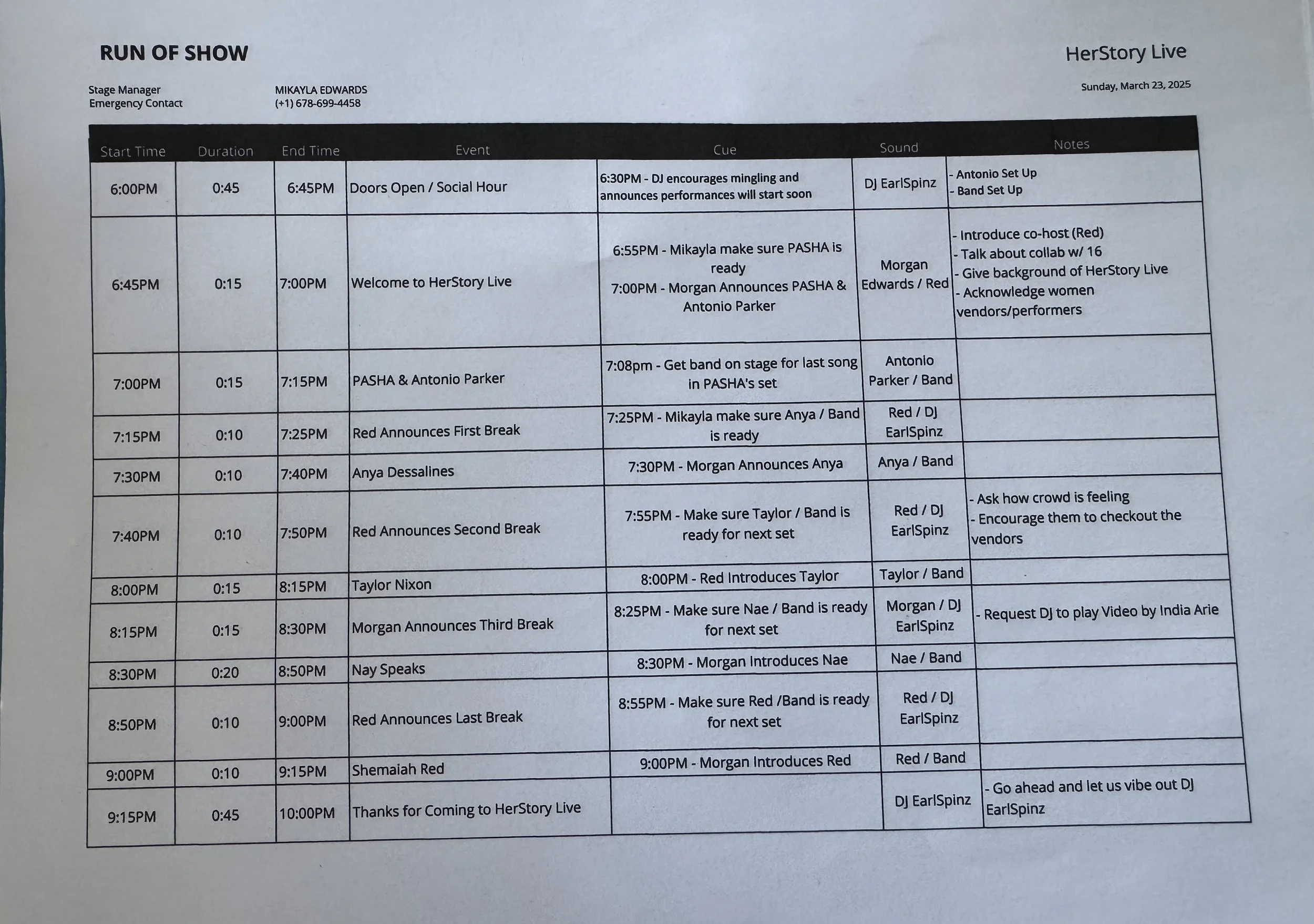 RUN OF SHOW

HerStory Live

Stage Manager
Emergency Contact

MIKAYLA EDWARDS
(+1) 678-699-4458

Sunday, March 23, 2025

| Start Time | Duration | End Time | Event | Cue | Sound | Notes |
|---|---|---|---|---|---|---|
| 6:00PM | 0:45 | 6:45PM | Doors Open / Social Hour | 6:30PM - DJ encourages mingling and announces performances will start soon | DJ EarlSpinz | - Antonio Set Up - Band Set Up |
| 6:45PM | 0:15 | 7:00PM | Welcome to HerStory Live | 6:55PM - Mikayla make sure PASHA is ready 7:00PM - Morgan Announces PASHA & Antonio Parker | Morgan Edwards / Red | - Introduce co-host (Red) - Talk about collab w/ 16 - Give background of HerStory Live - Acknowledge women vendors/performers |
| 7:00PM | 0:15 | 7:15PM | PASHA & Antonio Parker | 7:08pm - Get band on stage for last song in PASHA's set | Antonio Parker / Band | |
| 7:15PM | 0:10 | 7:25PM | Red Announces First Break | 7:25PM - Mikayla make sure Anya / Band is ready | Red / DJ EarlSpinz | |
| 7:30PM | 0:10 | 7:40PM | Anya Dessalines | 7:30PM - Morgan Announces Anya | Anya / Band | |
| 7:40PM | 0:10 | 7:50PM | Red Announces Second Break | 7:55PM - Make sure Taylor / Band is ready for next set | Red / DJ EarlSpinz | - Ask how crowd is feeling - Encourage them to checkout the vendors |
| 8:00PM | 0:15 | 8:15PM | Taylor Nixon | 8:00PM - Red Introduces Taylor | Taylor / Band | |
| 8:15PM | 0:15 | 8:30PM | Morgan Announces Third Break | 8:25PM - Make sure Nae / Band is ready for next set | Morgan / DJ EarlSpinz | - Request DJ to play Video by India Arie |
| 8:30PM | 0:20 | 8:50PM | Nay Speaks | 8:30PM - Morgan Introduces Nae | Nae / Band | |
| 8:50PM | 0:10 | 9:00PM | Red Announces Last Break | 8:55PM - Make sure Red /Band is ready for next set | Red / DJ EarlSpinz | |
| 9:00PM | 0:10 | 9:15PM | Shemaiah Red | 9:00PM - Morgan Introduces Red | Red / Band | |
| 9:15PM | 0:45 | 10:00PM | Thanks for Coming to HerStory Live | | DJ EarlSpinz | - Go ahead and let us vibe out DJ EarlSpinz |